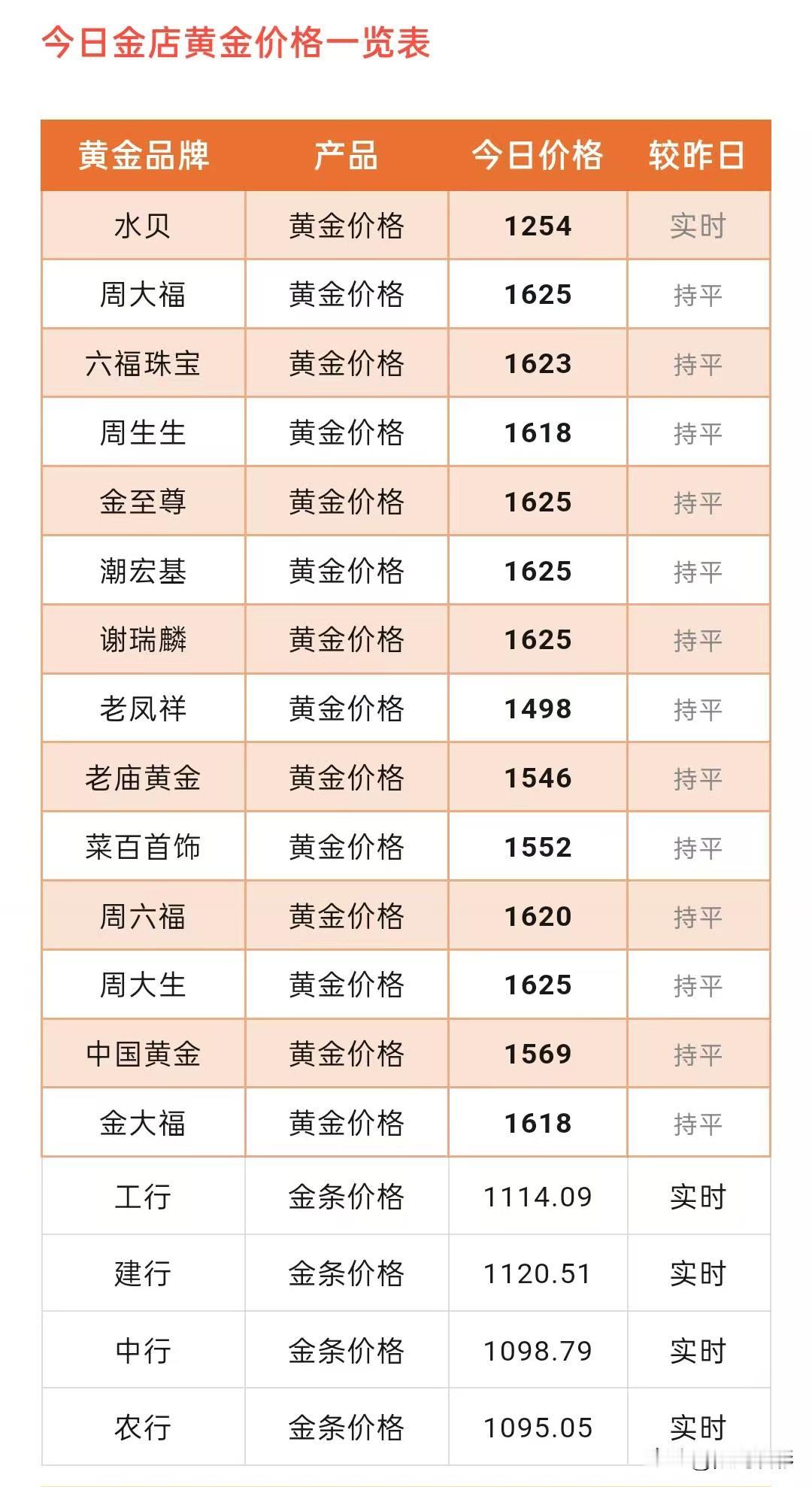 今日金店黄金价格一览表

| 黄金品牌 | 产品 | 今日价格 | 较昨日 |
|---|---|---|---|
| 水贝 | 黄金价格 | 1254 | 实时 |
| 周大福 | 黄金价格 | 1625 | 持平 |
| 六福珠宝 | 黄金价格 | 1623 | 持平 |
| 周生生 | 黄金价格 | 1618 | 持平 |
| 金至尊 | 黄金价格 | 1625 | 持平 |
| 潮宏基 | 黄金价格 | 1625 | 持平 |
| 谢瑞麟 | 黄金价格 | 1625 | 持平 |
| 老凤祥 | 黄金价格 | 1498 | 持平 |
| 老庙黄金 | 黄金价格 | 1546 | 持平 |
| 菜百首饰 | 黄金价格 | 1552 | 持平 |
| 周六福 | 黄金价格 | 1620 | 持平 |
| 周大生 | 黄金价格 | 1625 | 持平 |
| 中国黄金 | 黄金价格 | 1569 | 持平 |
| 金大福 | 黄金价格 | 1618 | 持平 |
| 工行 | 金条价格 | 1114.09 | 实时 |
| 建行 | 金条价格 | 1120.51 | 实时 |
| 中行 | 金条价格 | 1098.79 | 实时 |
| 农行 | 金条价格 | 1095.05 | 实时 |